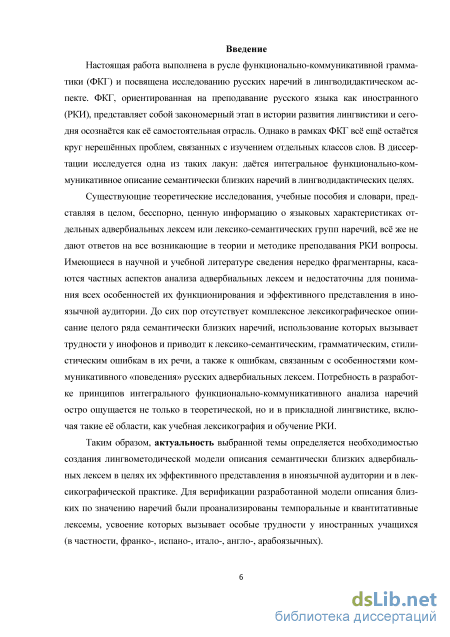 Введение

Настоящая работа выполнена в русле функционально-коммуникативной грамматики (ФКГ) и посвящена исследованию русских наречий в лингводидактическом аспекте. ФКГ, ориентированная на преподавание русского языка как иностранного (РКИ), представляет собой закономерный этап в истории развития лингвистики и сегодня осознаётся как её самостоятельная отрасль. Однако в рамках ФКГ всё ещё остаётся круг нерешённых проблем, связанных с изучением отдельных классов слов. В диссертации исследуется одна из таких лакун: даётся интегральное функционально-коммуникативное описание семантически близких наречий в лингводидактических целях.

Существующие теоретические исследования, учебные пособия и словари, представляя в целом, бесспорно, ценную информацию о языковых характеристиках отдельных адвербиальных лексем или лексико-семантических групп наречий, всё же не дают ответов на все возникающие в теории и методике преподавания РКИ вопросы. Имеющиеся в научной и учебной литературе сведения нередко фрагментарны, касаются частных аспектов анализа адвербиальных лексем и недостаточны для понимания всех особенностей их функционирования и эффективного представления в иноязычной аудитории. До сих пор отсутствует комплексное лексикографическое описание целого ряда семантически близких наречий, использование которых вызывает трудности у инофонов и приводит к лексико-семантическим, грамматическим, стилистическим ошибкам в их речи, а также к ошибкам, связанным с особенностями коммуникативного «поведения» русских адвербиальных лексем. Потребность в разработке принципов интегрального функционально-коммуникативного анализа наречий остро ощущается не только в теоретической, но и в прикладной лингвистике, включая такие её области, как учебная лексикография и обучение РКИ.

Таким образом, актуальность выбранной темы определяется необходимостью создания лингвометодической модели описания семантически близких адвербиальных лексем в целях их эффективного представления в иноязычной аудитории и в лексикографической практике. Для верификации разработанной модели описания близких по значению наречий были проанализированы темпоральные и квантитативные лексемы, усвоение которых вызывает особые трудности у иностранных учащихся (в частности, франко-, испано-, итало-, англо-, арабоязычных).

6

dsLib.net
библиотека диссертаций